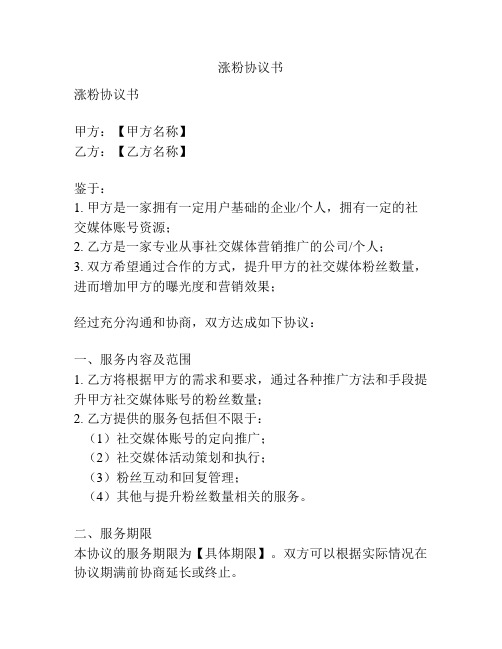 涨粉协议书

涨粉协议书

甲方：【甲方名称】
乙方：【乙方名称】

鉴于：
1. 甲方是一家拥有一定用户基础的企业/个人，拥有一定的社交媒体账号资源；
2. 乙方是一家专业从事社交媒体营销推广的公司/个人；
3. 双方希望通过合作的方式，提升甲方的社交媒体粉丝数量，进而增加甲方的曝光度和营销效果；

经过充分沟通和协商，双方达成如下协议：

一、服务内容及范围
1. 乙方将根据甲方的需求和要求，通过各种推广方法和手段提升甲方社交媒体账号的粉丝数量；
2. 乙方提供的服务包括但不限于：
（1）社交媒体账号的定向推广；
（2）社交媒体活动策划和执行；
（3）粉丝互动和回复管理；
（4）其他与提升粉丝数量相关的服务。

二、服务期限
本协议的服务期限为【具体期限】。双方可以根据实际情况在协议期满前协商延长或终止。